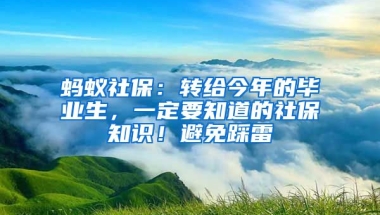 蚂蚁社保：转给今年的毕业生，一定要知道的社保知识！避免踩雷